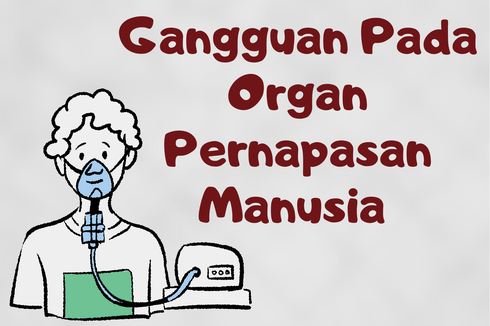 Gangguan Pada Organ Pernapasan Manusia